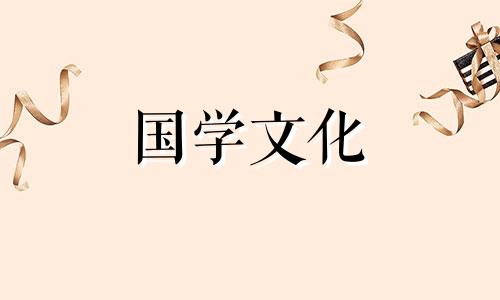 国学文化